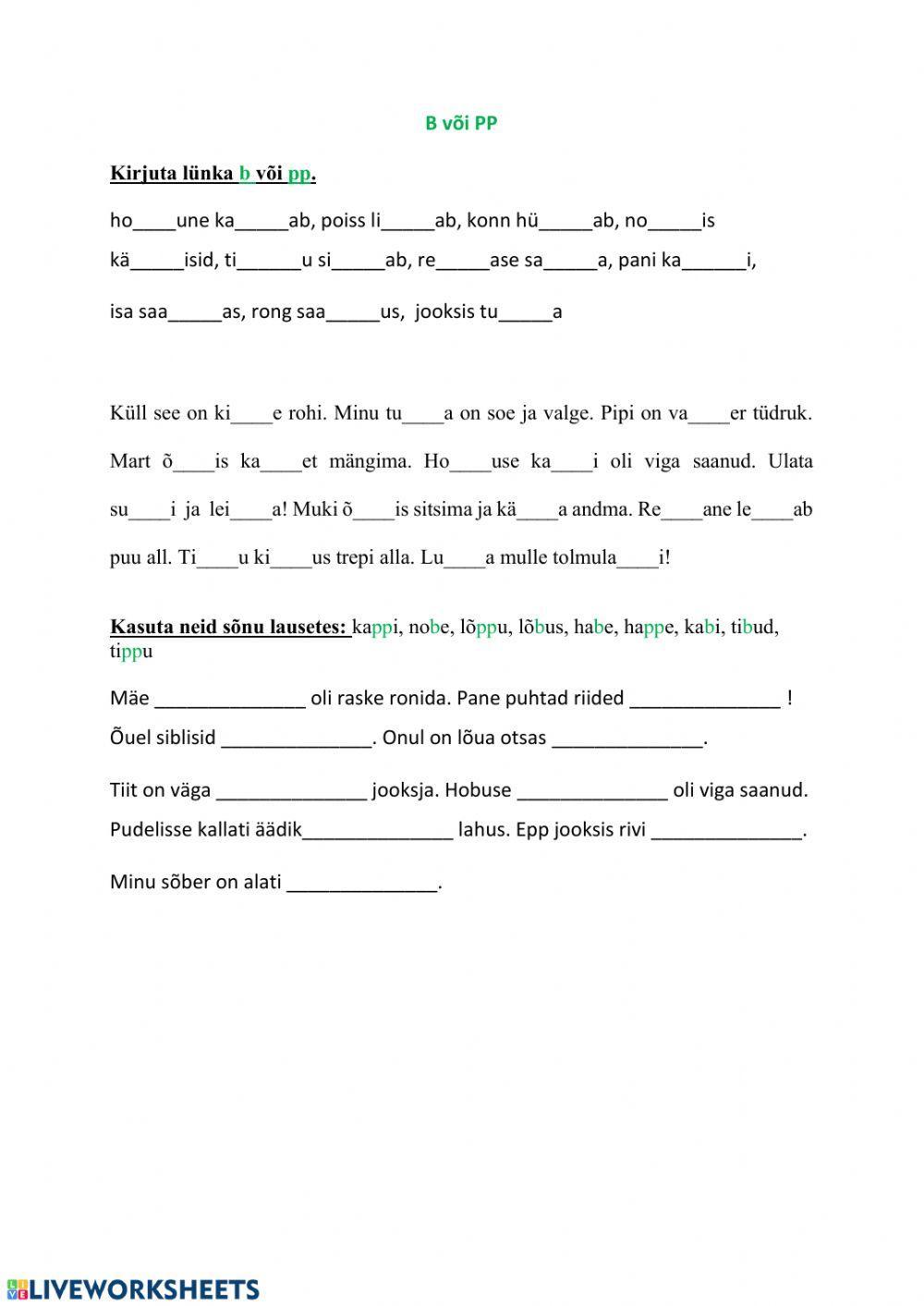 B või PP

Kirjuta lünka b või pp.

ho____une ka_____ab, poiss li_____ab, konn hü_____ab, no_____is

kä_____isid, ti______u si_____ab, re_____ase sa_____a, pani ka______i,

isa saa_____as, rong saa_____us, jooksis tu_____a

Küll see on ki____e rohi. Minu tu____a on soe ja valge. Pipi on va____er tüdruk.

Mart õ____is ka____et mängima. Ho____use ka____i oli viga saanud. Ulata

su____i ja lei____a! Muki õ____is sitsima ja kä____a andma. Re____ane le____ab

puu all. Ti____u ki____us trepi alla. Lu____a mulle tolmula____i!

Kasuta neid sõnu lausetes: kappi, nobe, lõppu, lõbus, habe, happe, kabi, tibud, tippu

Mäe ______________ oli raske ronida. Pane puhtad riided ______________ !

Õuel siblisid ______________. Onul on lõua otsas ______________.

Tiit on väga ______________ jooksja. Hobuse ______________ oli viga saanud.

Pudelisse kallati äädik______________ lahus. Epp jooksis rivi ______________.

Minu sõber on alati ______________.

LIVEWORKSHEETS